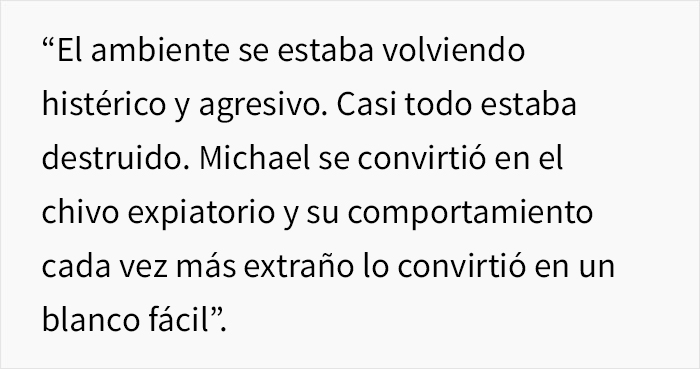 “El ambiente se estaba volviendo histérico y agresivo. Casi todo estaba destruido. Michael se convirtió en el chivo expiatorio y su comportamiento cada vez más extraño lo convirtió en un blanco fácil”.